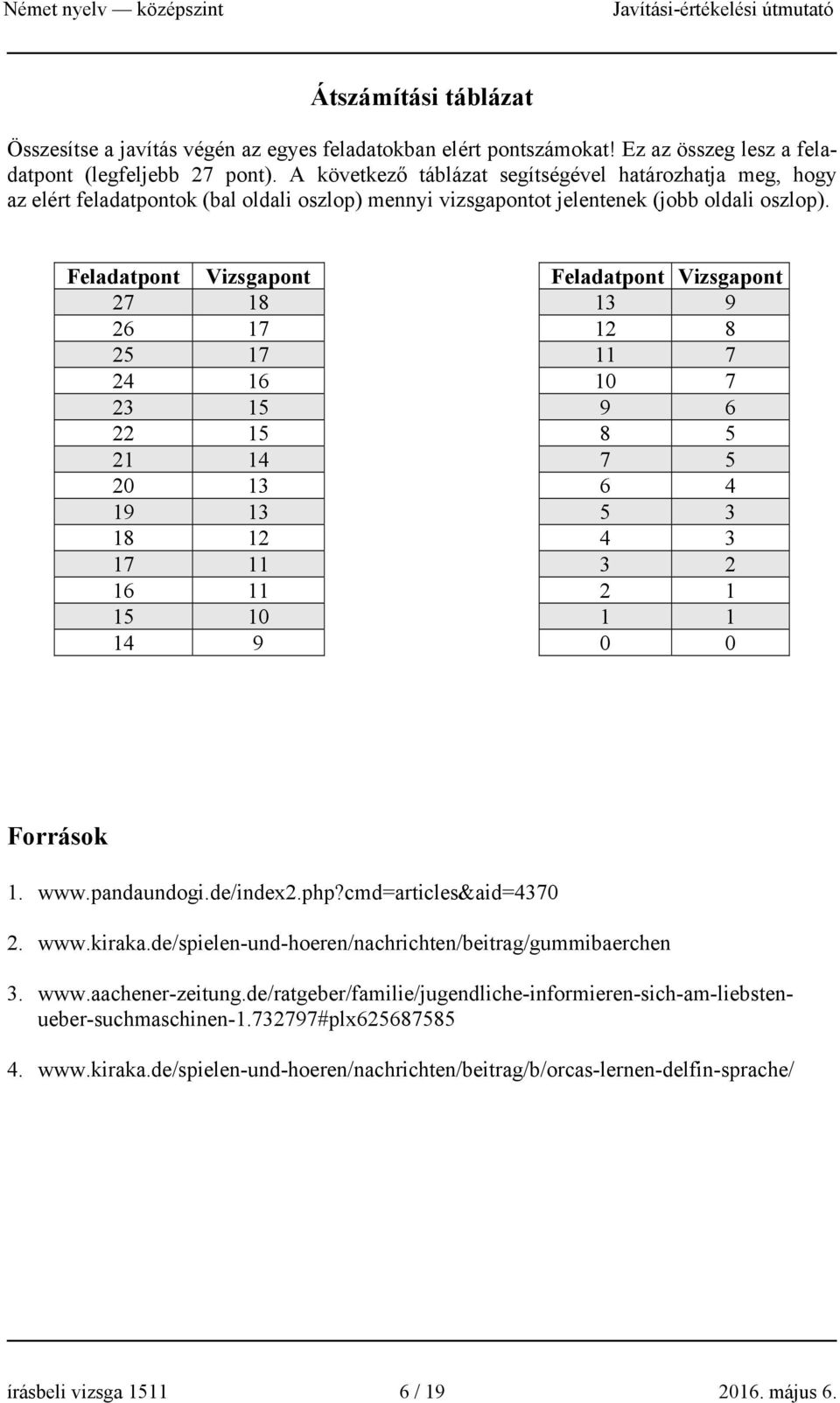 Német nyelv — középszint Javítási-értékelési útmutató

Átszámítási táblázat

Összesítse a javítás végén az egyes feladatokban elért pontszámokat! Ez az összeg lesz a feladatpont (legfeljebb 27 pont). A következő táblázat segítségével határozhatja meg, hogy az elért feladatpontok (bal oldali oszlop) mennyi vizsgapontot jelentenek (jobb oldali oszlop).

| Feladatpont | Vizsgapont |
|---|---|
| 27 | 18 |
| 26 | 17 |
| 25 | 17 |
| 24 | 16 |
| 23 | 15 |
| 22 | 15 |
| 21 | 14 |
| 20 | 13 |
| 19 | 13 |
| 18 | 12 |
| 17 | 11 |
| 16 | 11 |
| 15 | 10 |
| 14 | 9 |

| Feladatpont | Vizsgapont |
|---|---|
| 13 | 9 |
| 12 | 8 |
| 11 | 7 |
| 10 | 7 |
| 9 | 6 |
| 8 | 5 |
| 7 | 5 |
| 6 | 4 |
| 5 | 3 |
| 4 | 3 |
| 3 | 2 |
| 2 | 1 |
| 1 | 1 |
| 0 | 0 |

Források

1. www.pandaundogi.de/index2.php?cmd=articles&aid=4370

2. www.kiraka.de/spielen-und-hoeren/nachrichten/beitrag/gummibaerchen

3. www.aachener-zeitung.de/ratgeber/familie/jugendliche-informieren-sich-am-liebsten-ueber-suchmaschinen-1.732797#plx625687585

4. www.kiraka.de/spielen-und-hoeren/nachrichten/beitrag/b/orcas-lernen-delfin-sprache/

írásbeli vizsga 1511 6 / 19 2016. május 6.